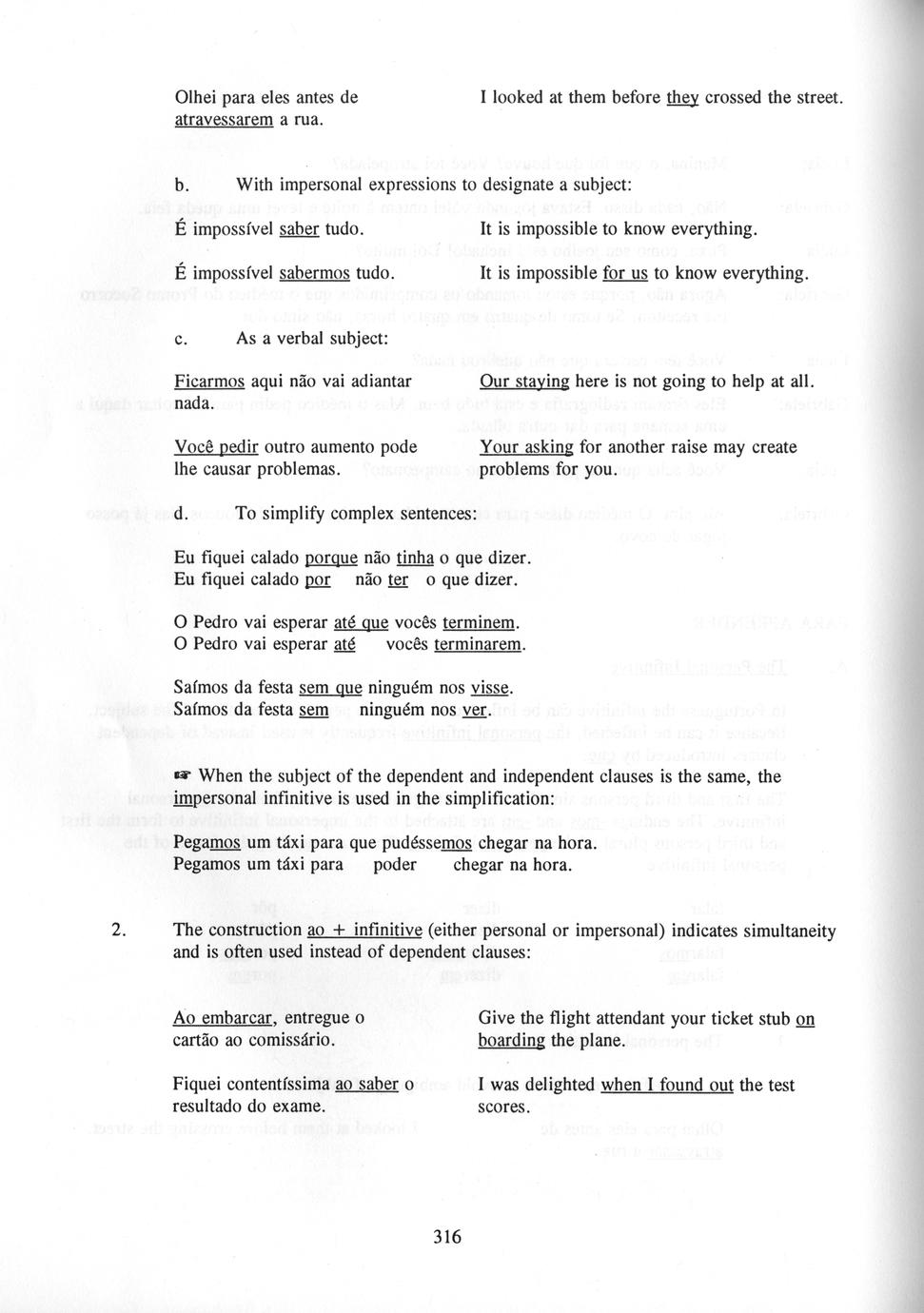 Olhei para eles antes de atravessarem a rua.

I looked at them before they crossed the street.

b. With impersonal expressions to designate a subject:

É impossível saber tudo.

It is impossible to know everything.

É impossível sabermos tudo.

It is impossible for us to know everything.

c. As a verbal subject:

Ficarmos aqui não vai adiantar nada.

Our staying here is not going to help at all.

Você pedir outro aumento pode lhe causar problemas.

Your asking for another raise may create problems for you.

d. To simplify complex sentences:

Eu fiquei calado porque não tinha o que dizer.
Eu fiquei calado por não ter o que dizer.

O Pedro vai esperar até que vocês terminem.
O Pedro vai esperar até vocês terminarem.

Saímos da festa sem que ninguém nos visse.
Saímos da festa sem ninguém nos ver.

☞ When the subject of the dependent and independent clauses is the same, the impersonal infinitive is used in the simplification:

Pegamos um táxi para que pudéssemos chegar na hora.
Pegamos um táxi para poder chegar na hora.

2. The construction ao + infinitive (either personal or impersonal) indicates simultaneity and is often used instead of dependent clauses:

Ao embarcar, entregue o cartão ao comissário.

Give the flight attendant your ticket stub on boarding the plane.

Fiquei contentíssima ao saber o resultado do exame.

I was delighted when I found out the test scores.

316